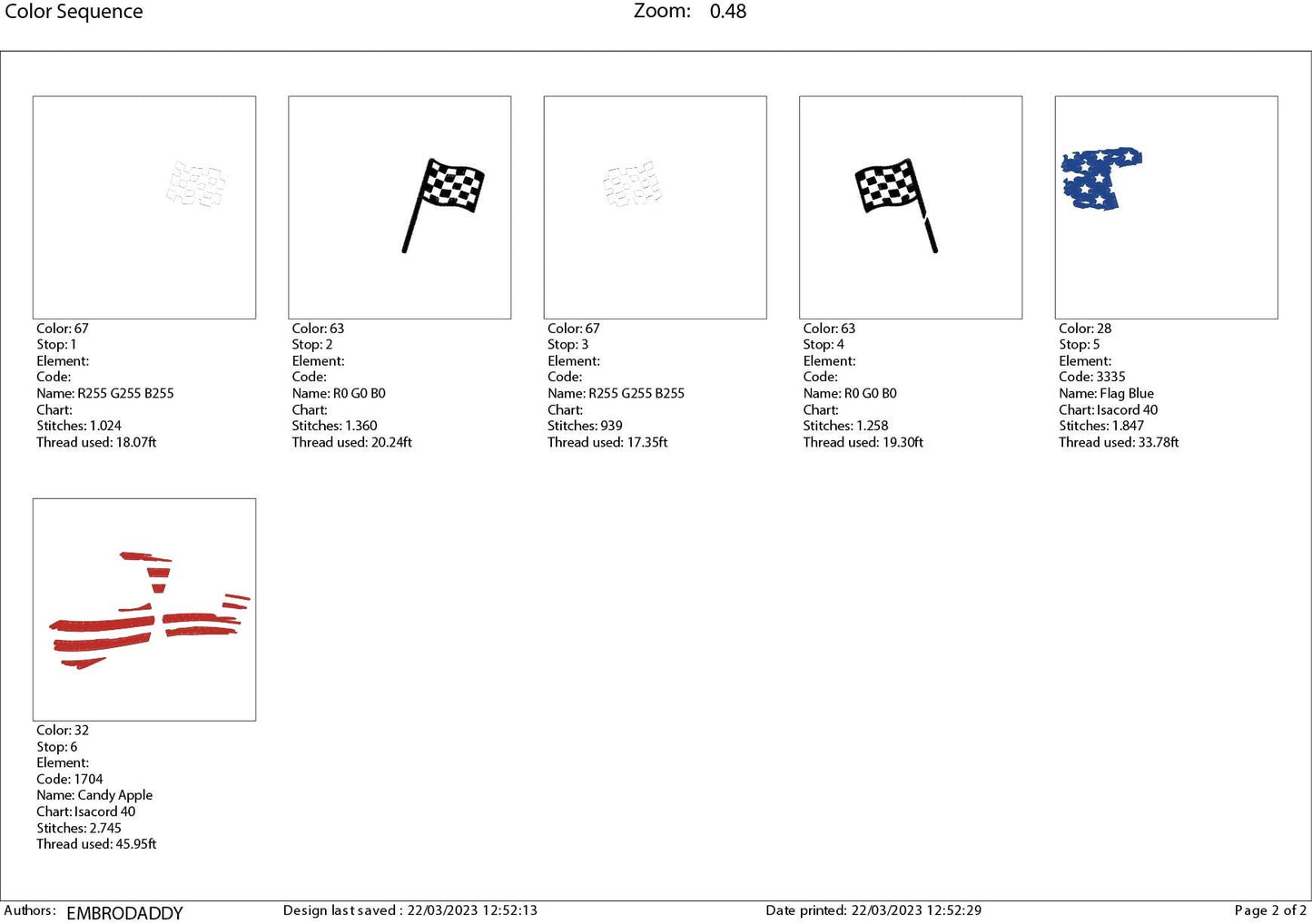 Color Sequence Zoom: 0.48

Color: 67
Stop: 1
Element:
Code:
Name: R255 G255 B255
Chart:
Stitches: 1.024
Thread used: 18.07ft

Color: 63
Stop: 2
Element:
Code:
Name: R0 G0 B0
Chart:
Stitches: 1.360
Thread used: 20.24ft

Color: 67
Stop: 3
Element:
Code:
Name: R255 G255 B255
Chart:
Stitches: 939
Thread used: 17.35ft

Color: 63
Stop: 4
Element:
Code:
Name: R0 G0 B0
Chart:
Stitches: 1.258
Thread used: 19.30ft

Color: 28
Stop: 5
Element:
Code: 3335
Name: Flag Blue
Chart: Isacord 40
Stitches: 1.847
Thread used: 33.78ft

Color: 32
Stop: 6
Element:
Code: 1704
Name: Candy Apple
Chart: Isacord 40
Stitches: 2.745
Thread used: 45.95ft

Authors: EMBRODADDY Design last saved : 22/03/2023 12:52:13 Date printed: 22/03/2023 12:52:29 Page 2 of 2